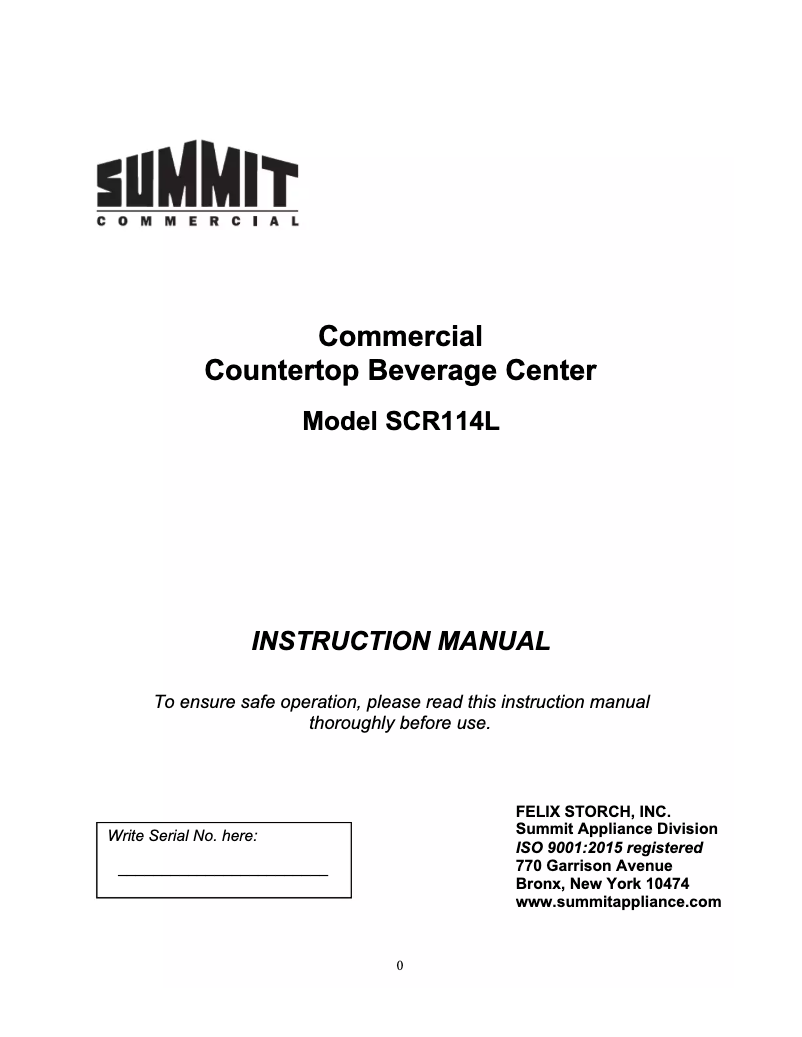 SUMMIT
COMMERCIAL

Commercial
Countertop Beverage Center

Model SCR114L

INSTRUCTION MANUAL

To ensure safe operation, please read this instruction manual thoroughly before use.

Write Serial No. here:

FELIX STORCH, INC.
Summit Appliance Division
ISO 9001:2015 registered
770 Garrison Avenue
Bronx, New York 10474
www.summitappliance.com

0